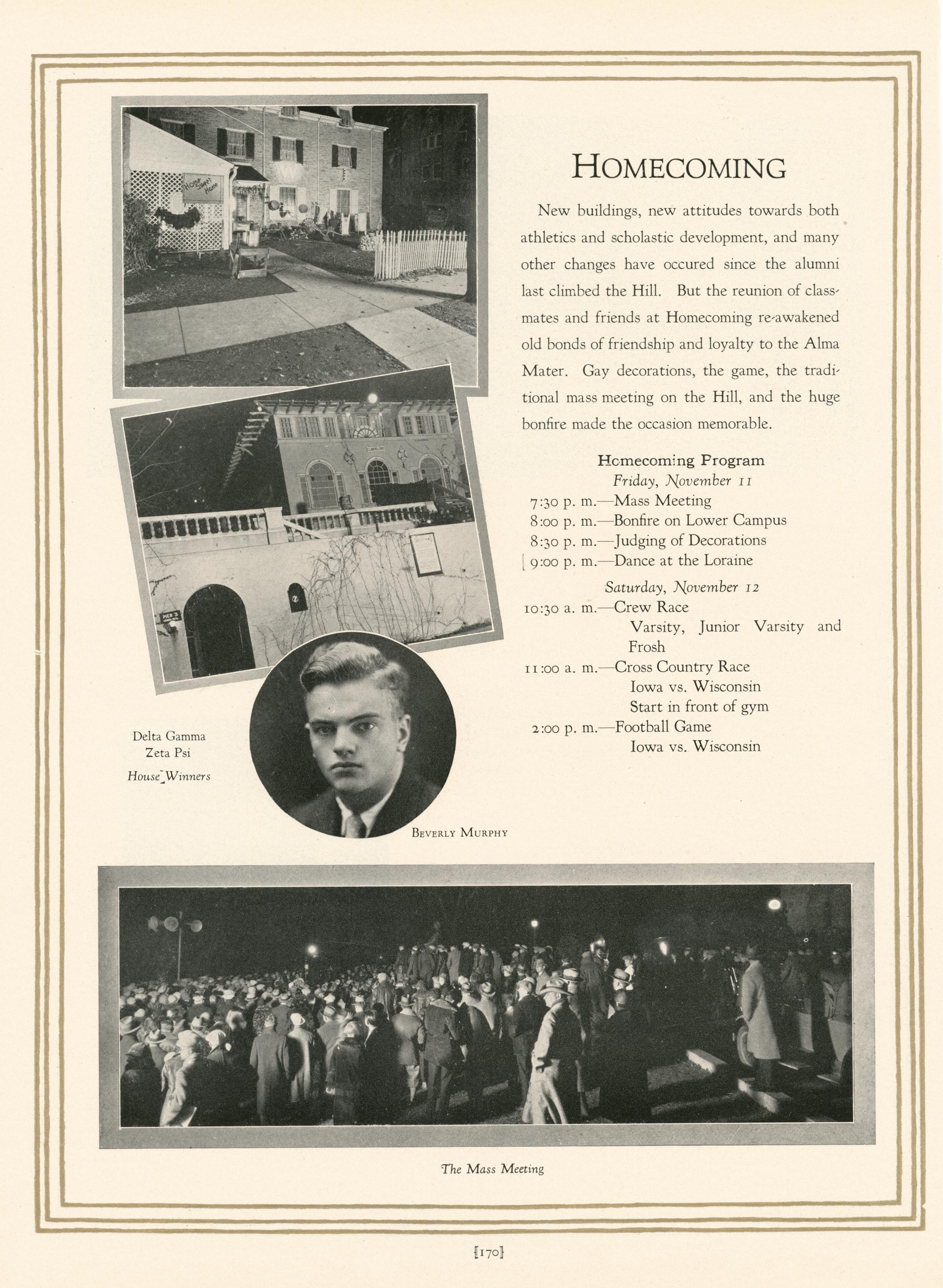 Home Sweet Home

PIER 3

HOMECOMING

New buildings, new attitudes towards both athletics and scholastic development, and many other changes have occured since the alumni last climbed the Hill. But the reunion of classmates and friends at Homecoming re-awakened old bonds of friendship and loyalty to the Alma Mater. Gay decorations, the game, the traditional mass meeting on the Hill, and the huge bonfire made the occasion memorable.

Homecoming Program

Friday, November 11

7:30 p. m.—Mass Meeting
8:00 p. m.—Bonfire on Lower Campus
8:30 p. m.—Judging of Decorations
9:00 p. m.—Dance at the Loraine

Saturday, November 12

10:30 a. m.—Crew Race
Varsity, Junior Varsity and Frosh
11:00 a. m.—Cross Country Race
Iowa vs. Wisconsin
Start in front of gym
2:00 p. m.—Football Game
Iowa vs. Wisconsin

Delta Gamma
Zeta Psi
House Winners

BEVERLY MURPHY

The Mass Meeting

[170]